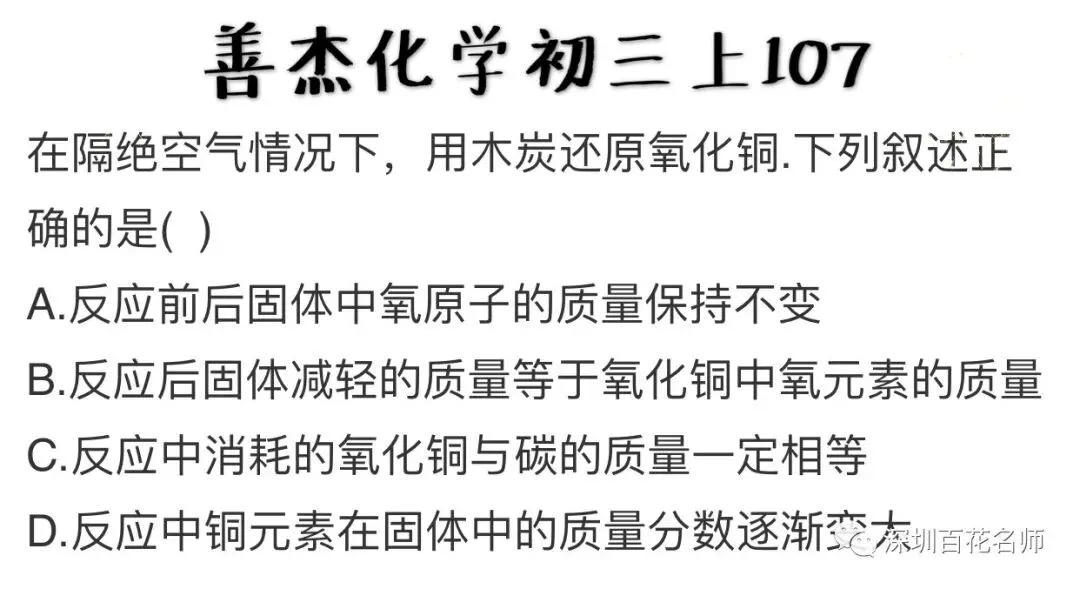 善杰化学初三上107

在隔绝空气情况下，用木炭还原氧化铜.下列叙述正确的是( )

A.反应前后固体中氧原子的质量保持不变

B.反应后固体减轻的质量等于氧化铜中氧元素的质量

C.反应中消耗的氧化铜与碳的质量一定相等

D.反应中铜元素在固体中的质量分数逐渐变大

深圳百花名师